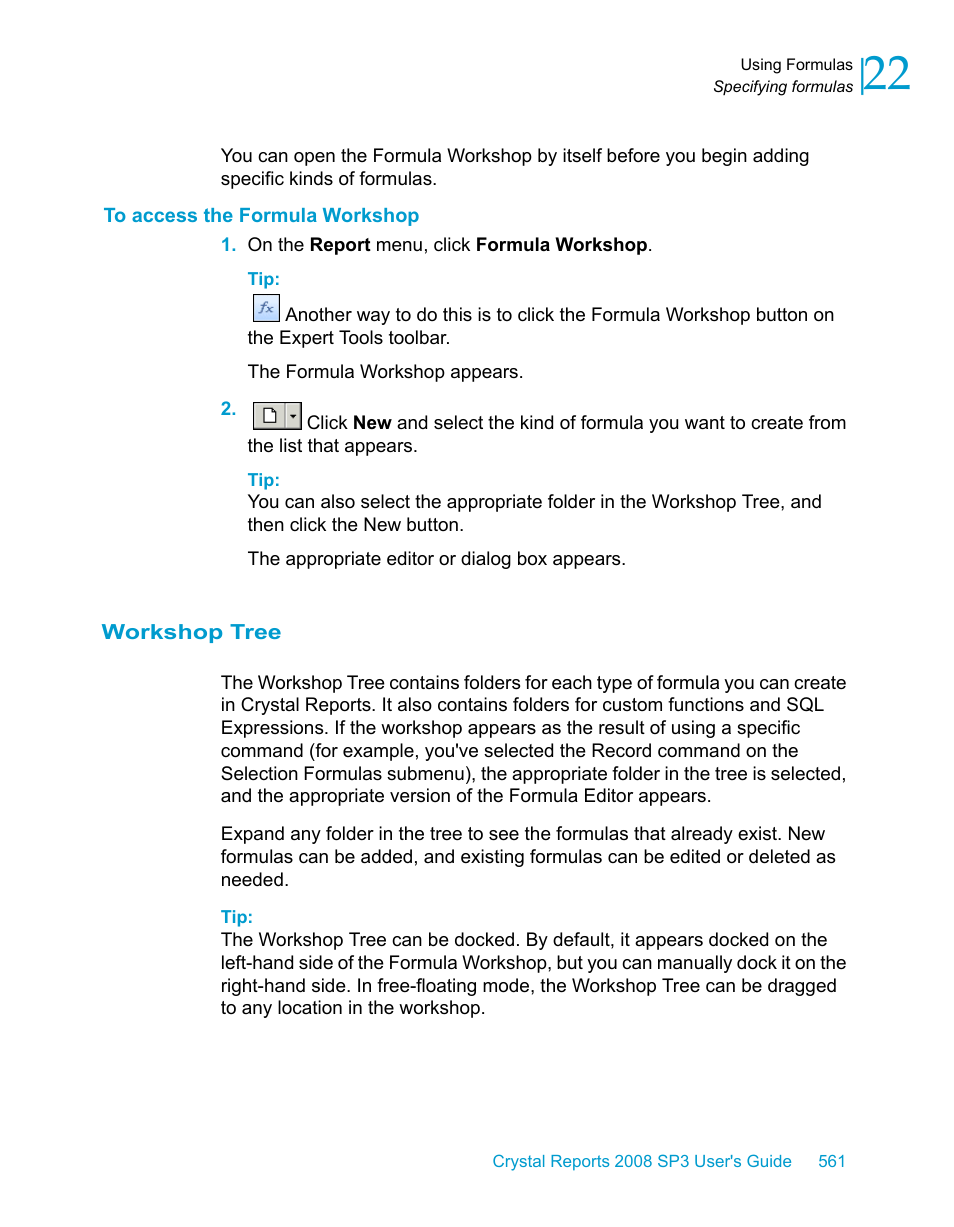 Using Formulas
Specifying formulas
22

You can open the Formula Workshop by itself before you begin adding specific kinds of formulas.

To access the Formula Workshop

1. On the Report menu, click Formula Workshop.

Tip:
Another way to do this is to click the Formula Workshop button on the Expert Tools toolbar.

The Formula Workshop appears.

2. Click New and select the kind of formula you want to create from the list that appears.

Tip:
You can also select the appropriate folder in the Workshop Tree, and then click the New button.

The appropriate editor or dialog box appears.

Workshop Tree

The Workshop Tree contains folders for each type of formula you can create in Crystal Reports. It also contains folders for custom functions and SQL Expressions. If the workshop appears as the result of using a specific command (for example, you've selected the Record command on the Selection Formulas submenu), the appropriate folder in the tree is selected, and the appropriate version of the Formula Editor appears.

Expand any folder in the tree to see the formulas that already exist. New formulas can be added, and existing formulas can be edited or deleted as needed.

Tip:
The Workshop Tree can be docked. By default, it appears docked on the left-hand side of the Formula Workshop, but you can manually dock it on the right-hand side. In free-floating mode, the Workshop Tree can be dragged to any location in the workshop.

Crystal Reports 2008 SP3 User's Guide 561